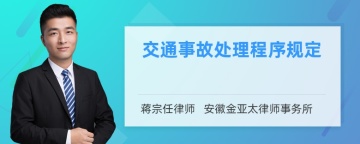 交通事故处理程序规定

蒋宗任律师　安徽金亚太律师事务所